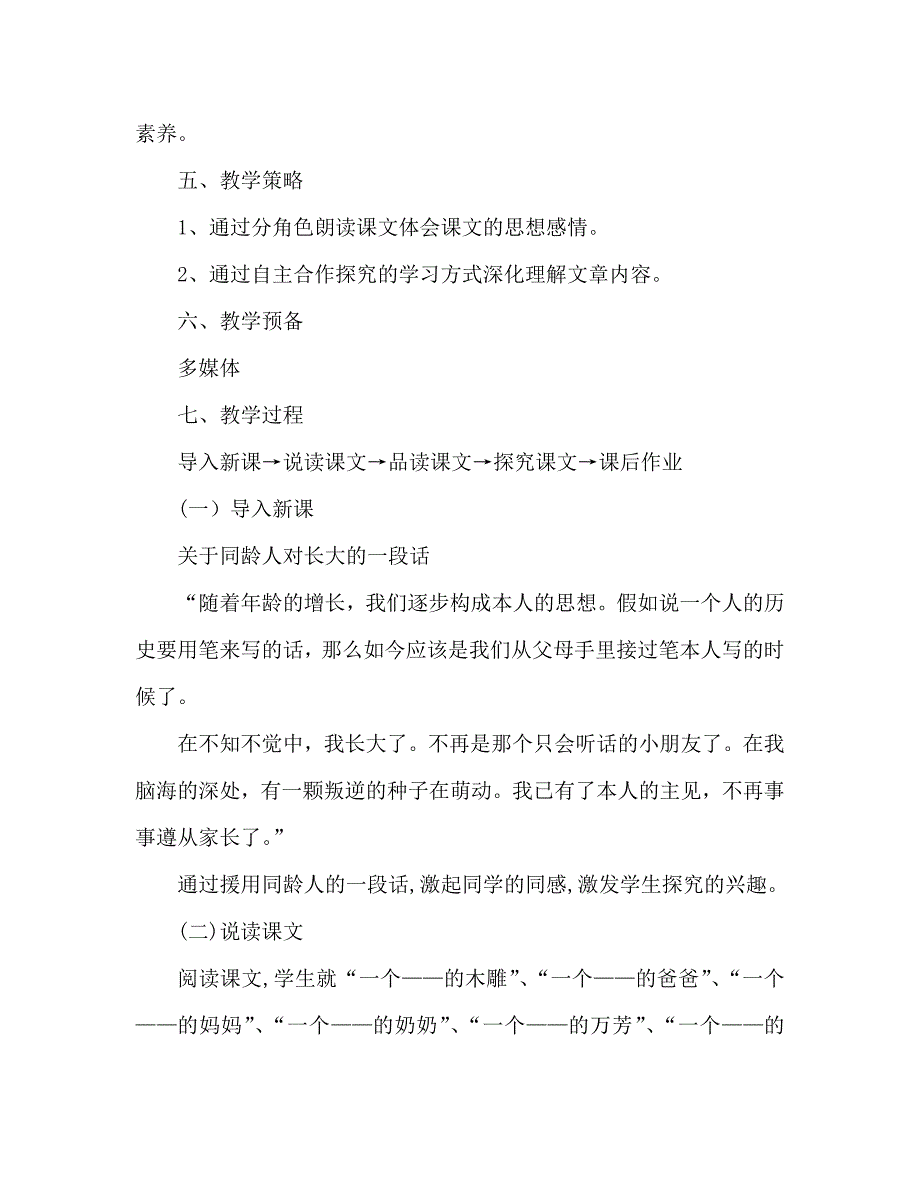 素养。

五、教学策略

1、通过分角色朗读课文体会课文的思想感情。

2、通过自主合作探究的学习方式深化理解文章内容。

六、教学预备

多媒体

七、教学过程

导入新课→说读课文→品读课文→探究课文→课后作业

（一）导入新课

关于同龄人对长大的一段话

“随着年龄的增长，我们逐步构成本人的思想。假如说一个人的历史要用笔来写的话，那么如今应该是我们从父母手里接过笔本人写的时候了。

在不知不觉中，我长大了。不再是那个只会听话的小朋友了。在我脑海的深处，有一颗叛逆的种子在萌动。我已有了本人的主见，不再事事遵从家长了。”

通过援用同龄人的一段话，激起同学的同感，激发学生探究的兴趣。

（二）说读课文

阅读课文，学生就“一个——的木雕”、“一个——的爸爸”、“一个——的妈妈”、“一个——的奶奶”、“一个——的万芳”、“一个——的